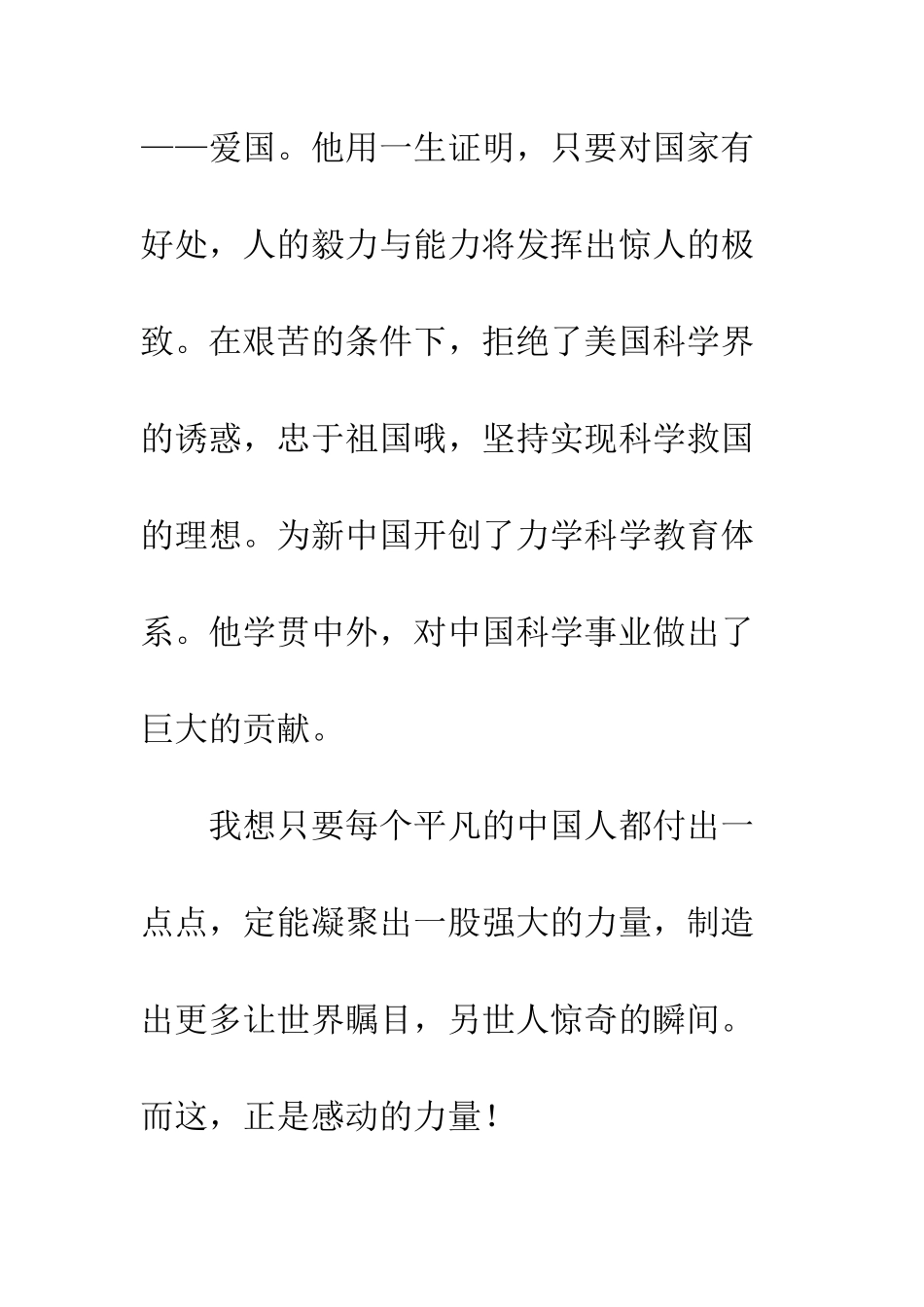 ——爱国。他用一生证明，只要对国家有好处，人的毅力与能力将发挥出惊人的极致。在艰苦的条件下，拒绝了美国科学界的诱惑，忠于祖国哦，坚持实现科学救国的理想。为新中国开创了力学科学教育体系。他学贯中外，对中国科学事业做出了巨大的贡献。

我想只要每个平凡的中国人都付出一点点，定能凝聚出一股强大的力量，制造出更多让世界瞩目，另世人惊奇的瞬间。而这，正是感动的力量！